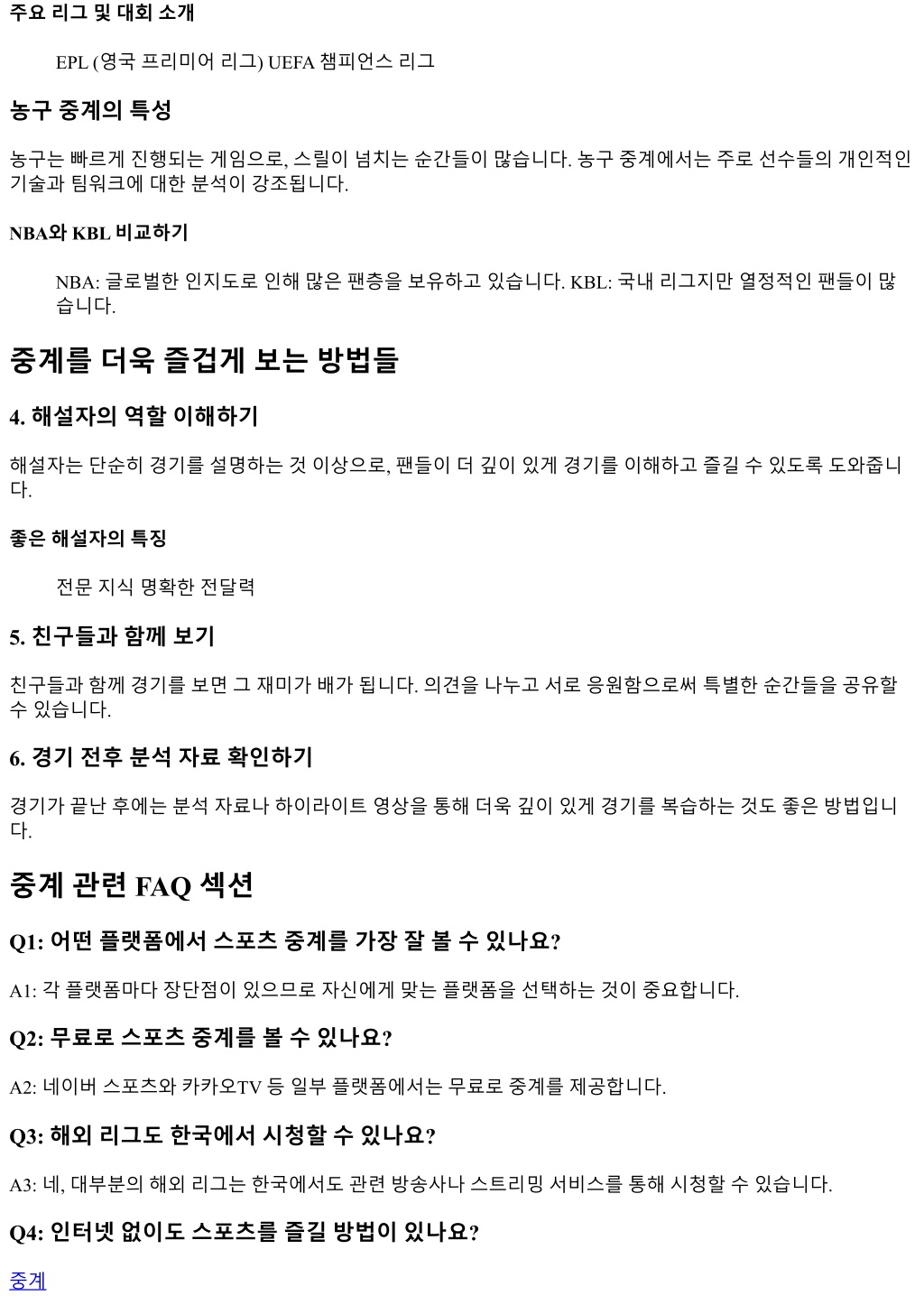 주요 리그 및 대회 소개

EPL (영국 프리미어 리그) UEFA 챔피언스 리그

농구 중계의 특성

농구는 빠르게 진행되는 게임으로, 스릴이 넘치는 순간들이 많습니다. 농구 중계에서는 주로 선수들의 개인적인 기술과 팀워크에 대한 분석이 강조됩니다.

NBA와 KBL 비교하기

NBA: 글로벌한 인지도로 인해 많은 팬층을 보유하고 있습니다. KBL: 국내 리그지만 열정적인 팬들이 많습니다.

중계를 더욱 즐겁게 보는 방법들

4. 해설자의 역할 이해하기

해설자는 단순히 경기를 설명하는 것 이상으로, 팬들이 더 깊이 있게 경기를 이해하고 즐길 수 있도록 도와줍니다.

좋은 해설자의 특징

전문 지식 명확한 전달력

5. 친구들과 함께 보기

친구들과 함께 경기를 보면 그 재미가 배가 됩니다. 의견을 나누고 서로 응원함으로써 특별한 순간들을 공유할 수 있습니다.

6. 경기 전후 분석 자료 확인하기

경기가 끝난 후에는 분석 자료나 하이라이트 영상을 통해 더욱 깊이 있게 경기를 복습하는 것도 좋은 방법입니다.

중계 관련 FAQ 섹션

Q1: 어떤 플랫폼에서 스포츠 중계를 가장 잘 볼 수 있나요?

A1: 각 플랫폼마다 장단점이 있으므로 자신에게 맞는 플랫폼을 선택하는 것이 중요합니다.

Q2: 무료로 스포츠 중계를 볼 수 있나요?

A2: 네이버 스포츠와 카카오TV 등 일부 플랫폼에서는 무료로 중계를 제공합니다.

Q3: 해외 리그도 한국에서 시청할 수 있나요?

A3: 네, 대부분의 해외 리그는 한국에서도 관련 방송사나 스트리밍 서비스를 통해 시청할 수 있습니다.

Q4: 인터넷 없이도 스포츠를 즐길 방법이 있나요?

중계